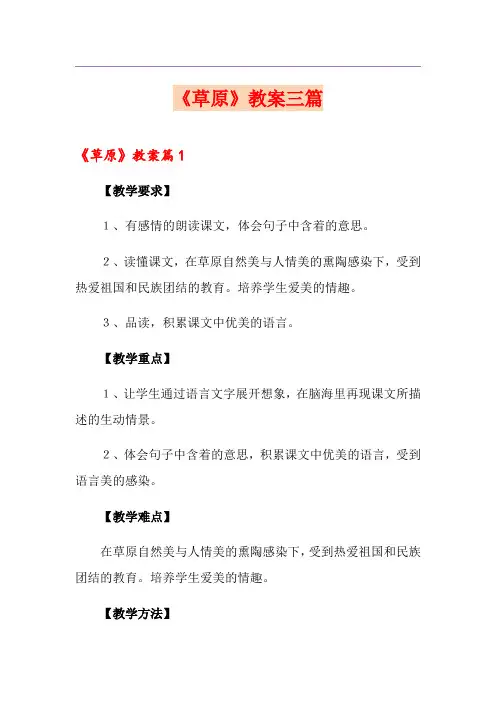 《草原》教案三篇

《草原》教案篇1

【教学要求】

1、有感情的朗读课文，体会句子中含着的意思。

2、读懂课文，在草原自然美与人情美的熏陶感染下，受到热爱祖国和民族团结的教育。培养学生爱美的情趣。

3、品读，积累课文中优美的语言。

【教学重点】

1、让学生通过语言文字展开想象，在脑海里再现课文所描述的生动情景。

2、体会句子中含着的意思，积累课文中优美的语言，受到语言美的感染。

【教学难点】

在草原自然美与人情美的熏陶感染下，受到热爱祖国和民族团结的教育。培养学生爱美的情趣。

【教学方法】